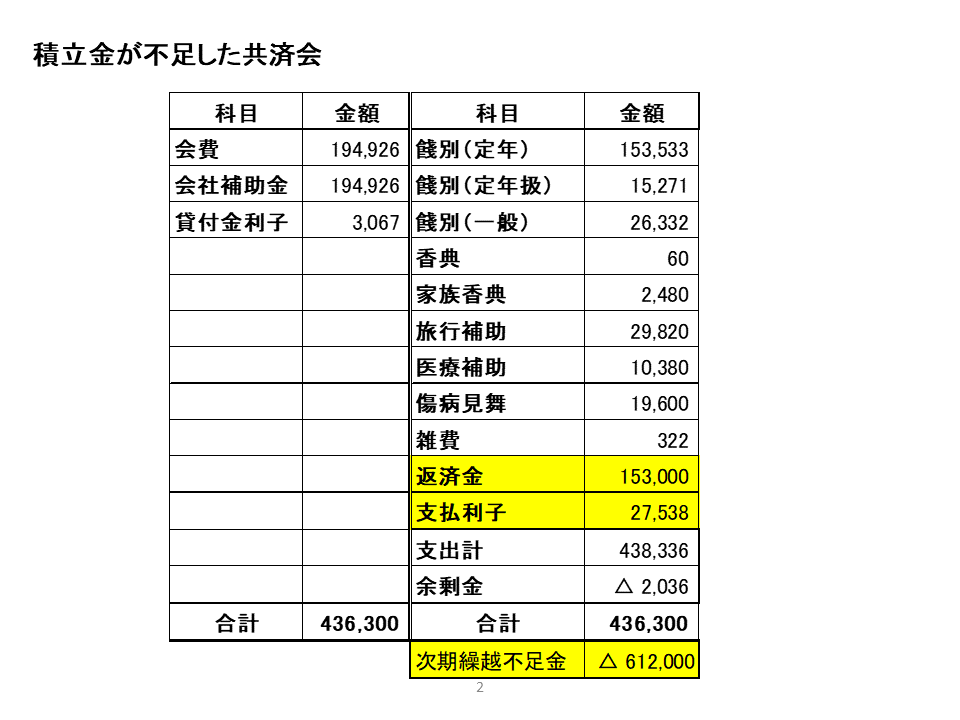 積立金が不足した共済会

| 科目 | 金額 | 科目 | 金額 |
|---|---|---|---|
| 会費 | 194,926 | 餞別（定年） | 153,533 |
| 会社補助金 | 194,926 | 餞別（定年扱） | 15,271 |
| 貸付金利子 | 3,067 | 餞別（一般） | 26,332 |
| | | 香典 | 60 |
| | | 家族香典 | 2,480 |
| | | 旅行補助 | 29,820 |
| | | 医療補助 | 10,380 |
| | | 傷病見舞 | 19,600 |
| | | 雑費 | 322 |
| | | 返済金 | 153,000 |
| | | 支払利子 | 27,538 |
| | | 支出計 | 438,336 |
| | | 余剰金 | △ 2,036 |
| 合計 | 436,300 | 合計 | 436,300 |
| | | 次期繰越不足金 | △ 612,000 |

2